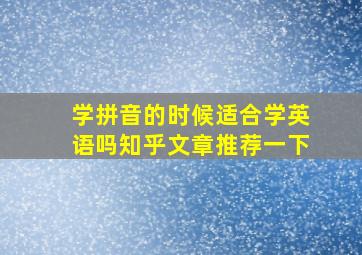 学拼音的时候适合学英语吗知乎文章推荐一下